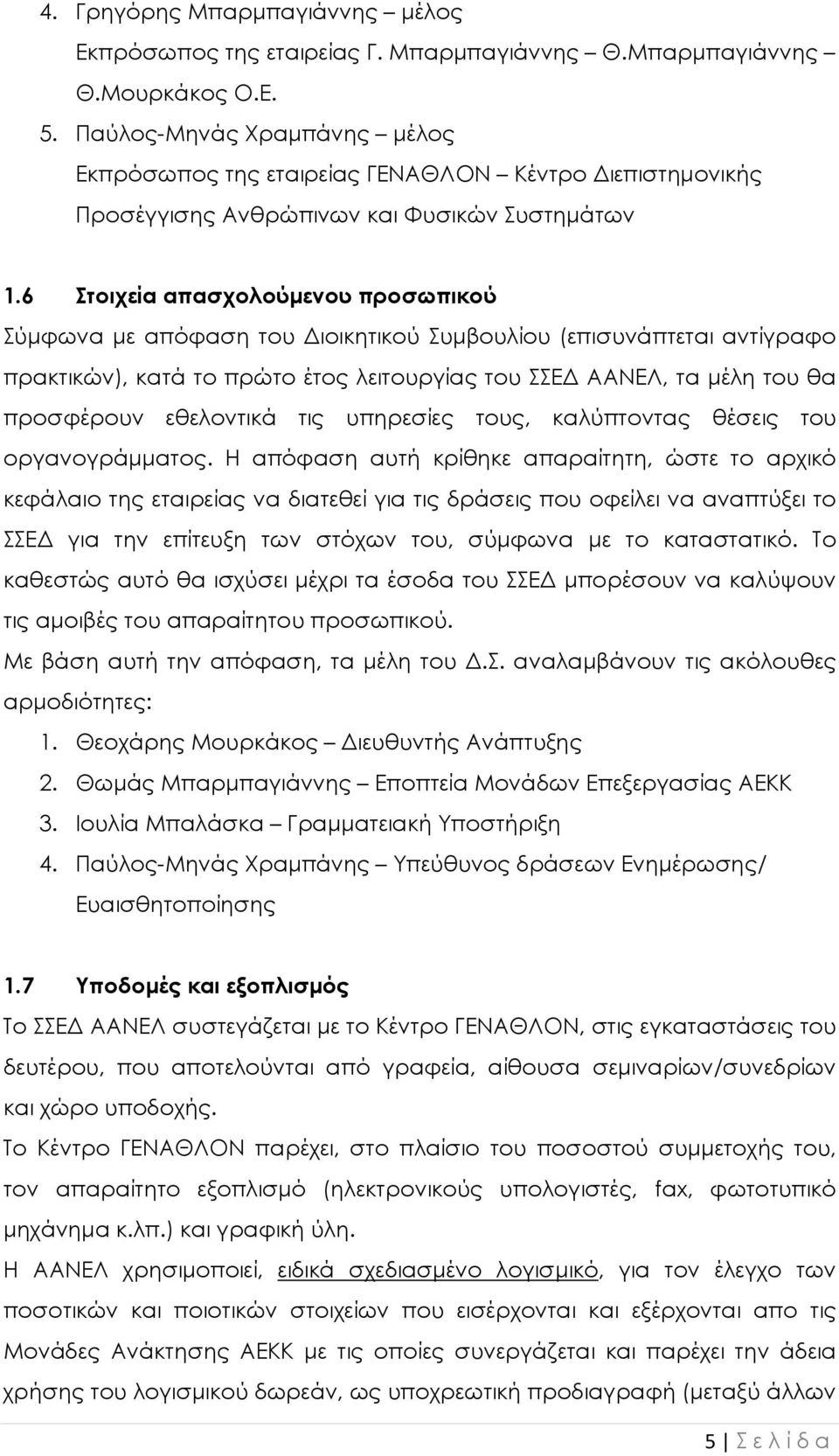 4. Γρηγόρης Μπαρμπαγιάννης – μέλος
Εκπρόσωπος της εταιρείας Γ. Μπαρμπαγιάννης – Θ.Μπαρμπαγιάννης – Θ.Μουρκάκος Ο.Ε.
5. Παύλος-Μηνάς Χραμπάνης – μέλος
Εκπρόσωπος της εταιρείας ΓΕΝΑΘΛΟΝ – Κέντρο Διεπιστημονικής Προσέγγισης Ανθρώπινων και Φυσικών Συστημάτων

1.6 Στοιχεία απασχολούμενου προσωπικού

Σύμφωνα με απόφαση του Διοικητικού Συμβουλίου (επισυνάπτεται αντίγραφο πρακτικών), κατά το πρώτο έτος λειτουργίας του ΣΣΕΔ ΑΑΝΕΛ, τα μέλη του θα προσφέρουν εθελοντικά τις υπηρεσίες τους, καλύπτοντας θέσεις του οργανογράμματος. Η απόφαση αυτή κρίθηκε απαραίτητη, ώστε το αρχικό κεφάλαιο της εταιρείας να διατεθεί για τις δράσεις που οφείλει να αναπτύξει το ΣΣΕΔ για την επίτευξη των στόχων του, σύμφωνα με το καταστατικό. Το καθεστώς αυτό θα ισχύσει μέχρι τα έσοδα του ΣΣΕΔ μπορέσουν να καλύψουν τις αμοιβές του απαραίτητου προσωπικού.

Με βάση αυτή την απόφαση, τα μέλη του Δ.Σ. αναλαμβάνουν τις ακόλουθες αρμοδιότητες:
1. Θεοχάρης Μουρκάκος – Διευθυντής Ανάπτυξης
2. Θωμάς Μπαρμπαγιάννης – Εποπτεία Μονάδων Επεξεργασίας ΑΕΚΚ
3. Ιουλία Μπαλάσκα – Γραμματειακή Υποστήριξη
4. Παύλος-Μηνάς Χραμπάνης – Υπεύθυνος δράσεων Ενημέρωσης/ Ευαισθητοποίησης

1.7 Υποδομές και εξοπλισμός

Το ΣΣΕΔ ΑΑΝΕΛ συστεγάζεται με το Κέντρο ΓΕΝΑΘΛΟΝ, στις εγκαταστάσεις του δευτέρου, που αποτελούνται από γραφεία, αίθουσα σεμιναρίων/συνεδρίων και χώρο υποδοχής.

Το Κέντρο ΓΕΝΑΘΛΟΝ παρέχει, στο πλαίσιο του ποσοστού συμμετοχής του, τον απαραίτητο εξοπλισμό (ηλεκτρονικούς υπολογιστές, fax, φωτοτυπικό μηχάνημα κ.λπ.) και γραφική ύλη.

Η ΑΑΝΕΛ χρησιμοποιεί, ειδικά σχεδιασμένο λογισμικό, για τον έλεγχο των ποσοτικών και ποιοτικών στοιχείων που εισέρχονται και εξέρχονται απο τις Μονάδες Ανάκτησης ΑΕΚΚ με τις οποίες συνεργάζεται και παρέχει την άδεια χρήσης του λογισμικού δωρεάν, ως υποχρεωτική προδιαγραφή (μεταξύ άλλων

5 | Σ ε λ ί δ α